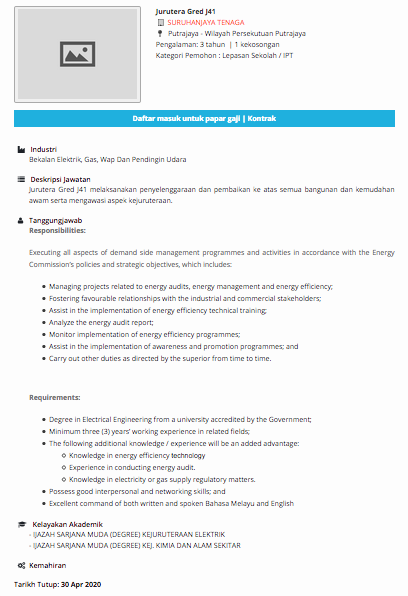 Jurutera Gred J41
SURUHANJAYA TENAGA
Putrajaya - Wilayah Persekutuan Putrajaya
Pengalaman: 3 tahun | 1 kekosongan
Kategori Pemohon : Lepasan Sekolah / IPT

Daftar masuk untuk papar gaji | Kontrak

Industri
Bekalan Elektrik, Gas, Wap Dan Pendingin Udara

Deskripsi Jawatan
Jurutera Gred J41 melaksanakan penyelenggaraan dan pembaikan ke atas semua bangunan dan kemudahan awam serta mengawasi aspek kejuruteraan.

Tanggungjawab
Responsibilities:

Executing all aspects of demand side management programmes and activities in accordance with the Energy Commission's policies and strategic objectives, which includes:

- Managing projects related to energy audits, energy management and energy efficiency;
- Fostering favourable relationships with the industrial and commercial stakeholders;
- Assist in the implementation of energy efficiency technical training;
- Analyze the energy audit report;
- Monitor implementation of energy efficiency programmes;
- Assist in the implementation of awareness and promotion programmes; and
- Carry out other duties as directed by the superior from time to time.

Requirements:

- Degree in Electrical Engineering from a university accredited by the Government;
- Minimum three (3) years' working experience in related fields;
- The following additional knowledge / experience will be an added advantage:
  - Knowledge in energy efficiency technology
  - Experience in conducting energy audit.
  - Knowledge in electricity or gas supply regulatory matters.
- Possess good interpersonal and networking skills; and
- Excellent command of both written and spoken Bahasa Melayu and English

Kelayakan Akademik
- IJAZAH SARJANA MUDA (DEGREE) KEJURUTERAAN ELEKTRIK
- IJAZAH SARJANA MUDA (DEGREE) KEJ. KIMIA DAN ALAM SEKITAR

Kemahiran

Tarikh Tutup: 30 Apr 2020